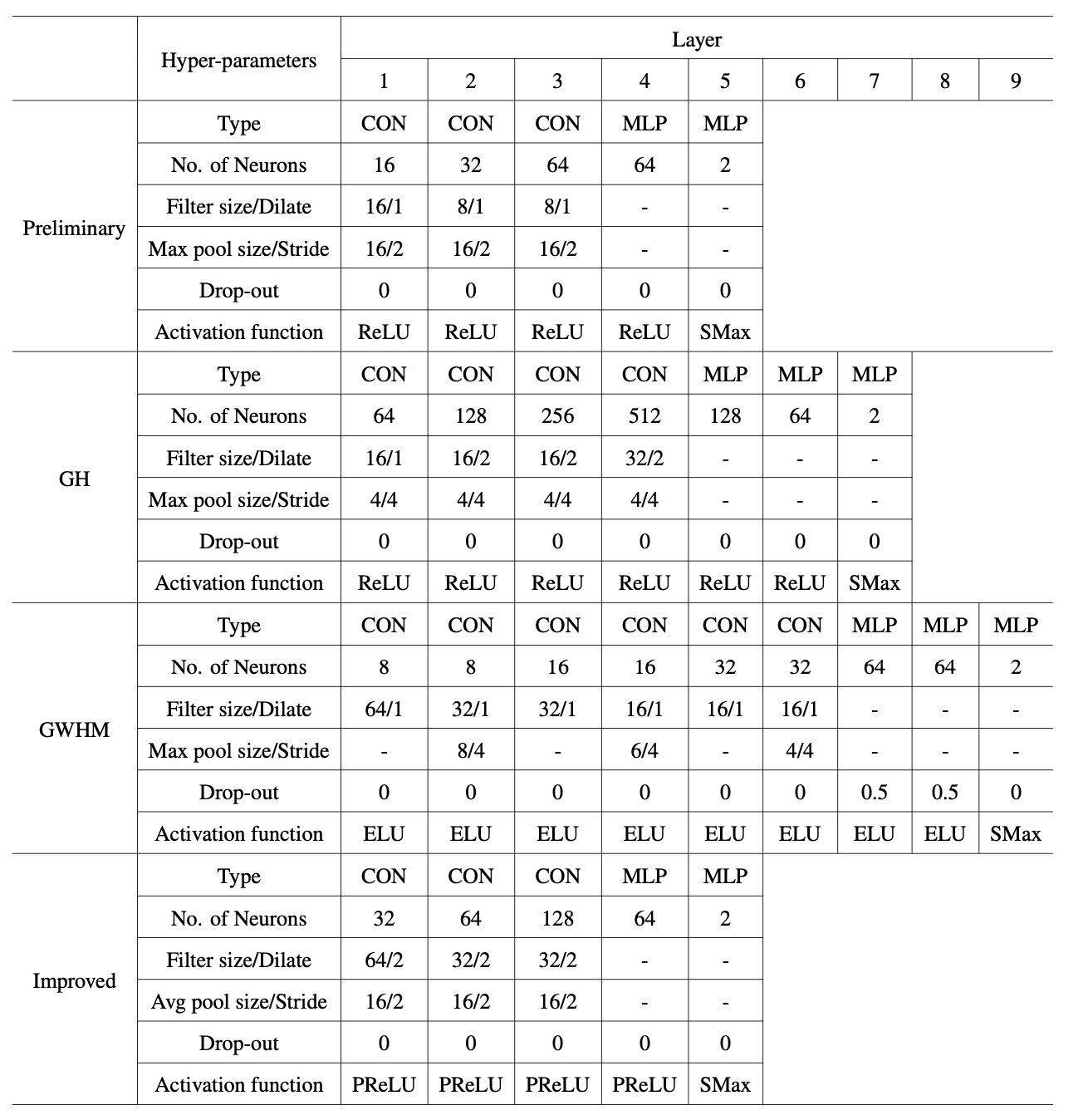 | | Hyper-parameters | Layer | | | | | | | | |
|---|---|---|---|---|---|---|---|---|---|---|
| | | 1 | 2 | 3 | 4 | 5 | 6 | 7 | 8 | 9 |
| Preliminary | Type | CON | CON | CON | MLP | MLP | | | | |
| | No. of Neurons | 16 | 32 | 64 | 64 | 2 | | | | |
| | Filter size/Dilate | 16/1 | 8/1 | 8/1 | - | - | | | | |
| | Max pool size/Stride | 16/2 | 16/2 | 16/2 | - | - | | | | |
| | Drop-out | 0 | 0 | 0 | 0 | 0 | | | | |
| | Activation function | ReLU | ReLU | ReLU | ReLU | SMax | | | | |
| GH | Type | CON | CON | CON | CON | MLP | MLP | MLP | | |
| | No. of Neurons | 64 | 128 | 256 | 512 | 128 | 64 | 2 | | |
| | Filter size/Dilate | 16/1 | 16/2 | 16/2 | 32/2 | - | - | - | | |
| | Max pool size/Stride | 4/4 | 4/4 | 4/4 | 4/4 | - | - | - | | |
| | Drop-out | 0 | 0 | 0 | 0 | 0 | 0 | 0 | | |
| | Activation function | ReLU | ReLU | ReLU | ReLU | ReLU | ReLU | SMax | | |
| GWHM | Type | CON | CON | CON | CON | CON | CON | MLP | MLP | MLP |
| | No. of Neurons | 8 | 8 | 16 | 16 | 32 | 32 | 64 | 64 | 2 |
| | Filter size/Dilate | 64/1 | 32/1 | 32/1 | 16/1 | 16/1 | 16/1 | - | - | - |
| | Max pool size/Stride | - | 8/4 | - | 6/4 | - | 4/4 | - | - | - |
| | Drop-out | 0 | 0 | 0 | 0 | 0 | 0 | 0.5 | 0.5 | 0 |
| | Activation function | ELU | ELU | ELU | ELU | ELU | ELU | ELU | ELU | SMax |
| Improved | Type | CON | CON | CON | MLP | MLP | | | | |
| | No. of Neurons | 32 | 64 | 128 | 64 | 2 | | | | |
| | Filter size/Dilate | 64/2 | 32/2 | 32/2 | - | - | | | | |
| | Avg pool size/Stride | 16/2 | 16/2 | 16/2 | - | - | | | | |
| | Drop-out | 0 | 0 | 0 | 0 | 0 | | | | |
| | Activation function | PReLU | PReLU | PReLU | PReLU | SMax | | | | |